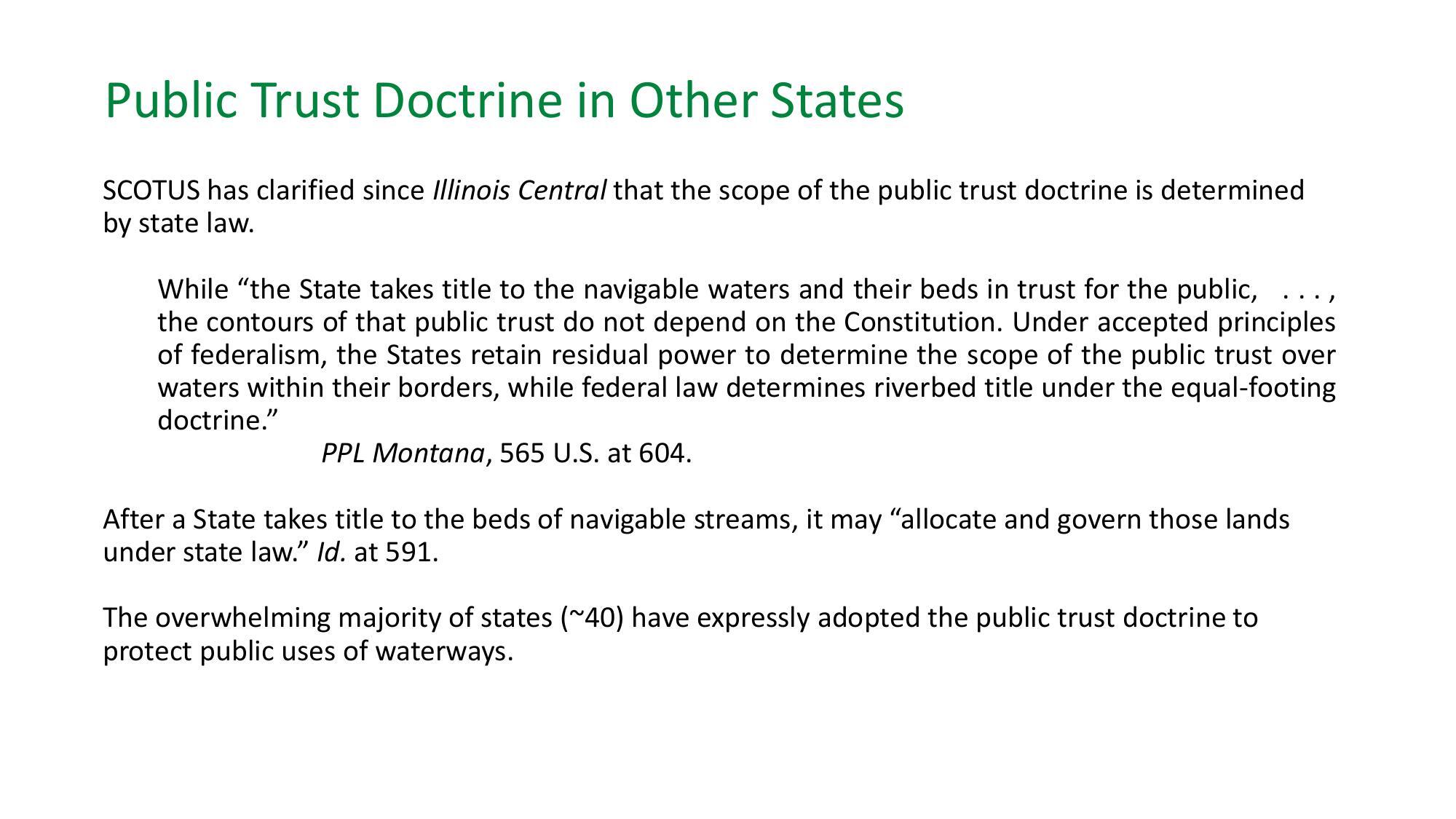 Public Trust Doctrine in Other States

SCOTUS has clarified since Illinois Central that the scope of the public trust doctrine is determined by state law.

While “the State takes title to the navigable waters and their beds in trust for the public, . . . , the contours of that public trust do not depend on the Constitution. Under accepted principles of federalism, the States retain residual power to determine the scope of the public trust over waters within their borders, while federal law determines riverbed title under the equal-footing doctrine.”

PPL Montana, 565 U.S. at 604.

After a State takes title to the beds of navigable streams, it may “allocate and govern those lands under state law.” Id. at 591.

The overwhelming majority of states (~40) have expressly adopted the public trust doctrine to protect public uses of waterways.